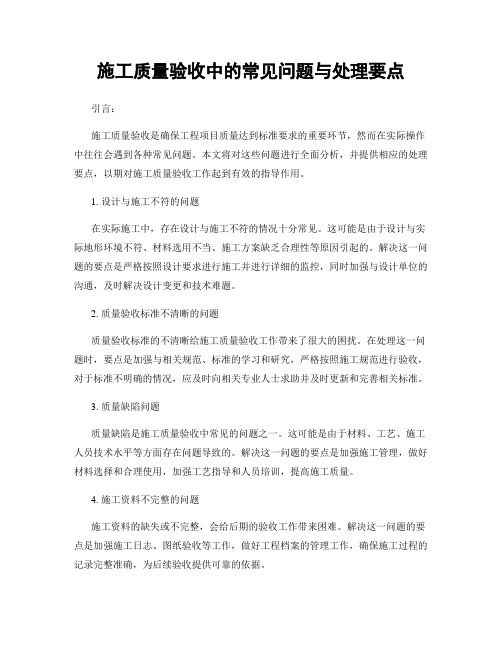 施工质量验收中的常见问题与处理要点

引言：

施工质量验收是确保工程项目质量达到标准要求的重要环节，然而在实际操作中往往会遇到各种常见问题。本文将对这些问题进行全面分析，并提供相应的处理要点，以期对施工质量验收工作起到有效的指导作用。

1. 设计与施工不符的问题

在实际施工中，存在设计与施工不符的情况十分常见。这可能是由于设计与实际地形环境不符、材料选用不当、施工方案缺乏合理性等原因引起的。解决这一问题的要点是严格按照设计要求进行施工并进行详细的监控，同时加强与设计单位的沟通，及时解决设计变更和技术难题。

2. 质量验收标准不清晰的问题

质量验收标准的不清晰给施工质量验收工作带来了很大的困扰。在处理这一问题时，要点是加强与相关规范、标准的学习和研究，严格按照施工规范进行验收，对于标准不明确的情况，应及时向相关专业人士求助并及时更新和完善相关标准。

3. 质量缺陷问题

质量缺陷是施工质量验收中常见的问题之一。这可能是由于材料、工艺、施工人员技术水平等方面存在问题导致的。解决这一问题的要点是加强施工管理，做好材料选择和合理使用，加强工艺指导和人员培训，提高施工质量。

4. 施工资料不完整的问题

施工资料的缺失或不完整，会给后期的验收工作带来困难。解决这一问题的要点是加强施工日志、图纸验收等工作，做好工程档案的管理工作，确保施工过程的记录完整准确，为后续验收提供可靠的依据。